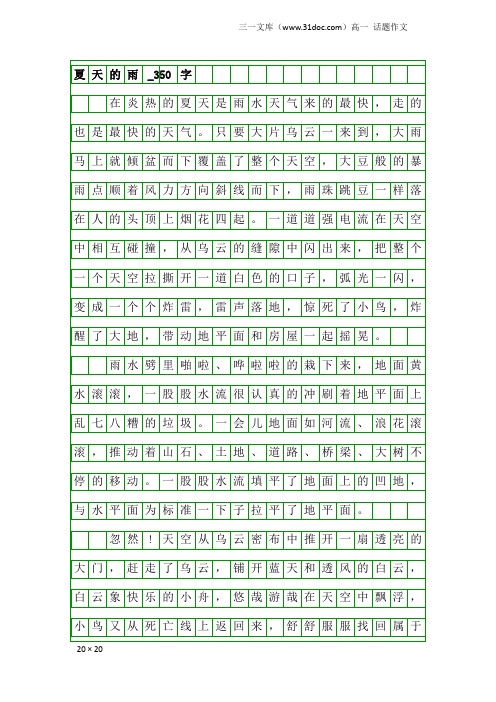 三一文库（www.31doc.com）高一 话题作文

夏天的雨_350字

在炎热的夏天是雨水天气来的最快，走的也是最快的天气。只要大片乌云一来到，大雨马上就倾盆而下覆盖了整个天空，大豆般的暴雨点顺着风力方向斜线而下，雨珠跳豆一样落在人的头顶上烟花四起。一道道强电流在天空中相互碰撞，从乌云的缝隙中闪出来，把整个一个天空拉撕开一道白色的口子，弧光一闪，变成一个个炸雷，雷声落地，惊死了小鸟，炸醒了大地，带动地平面和房屋一起摇晃。

雨水劈里啪啦、哗啦啦的栽下来，地面黄水滚滚，一股股水流很认真的冲刷着地平面上乱七八糟的垃圾。一会儿地面如河流、浪花滚滚，推动着山石、土地、道路、桥梁、大树不停的移动。一股股水流填平了地面上的凹地，与水平面为标准一下子拉平了地平面。

忽然！天空从乌云密布中推开一扇透亮的大门，赶走了乌云，铺开蓝天和透风的白云，白云象快乐的小舟，悠哉游哉在天空中飘浮，小鸟又从死亡线上返回来，舒舒服服找回属于

20×20